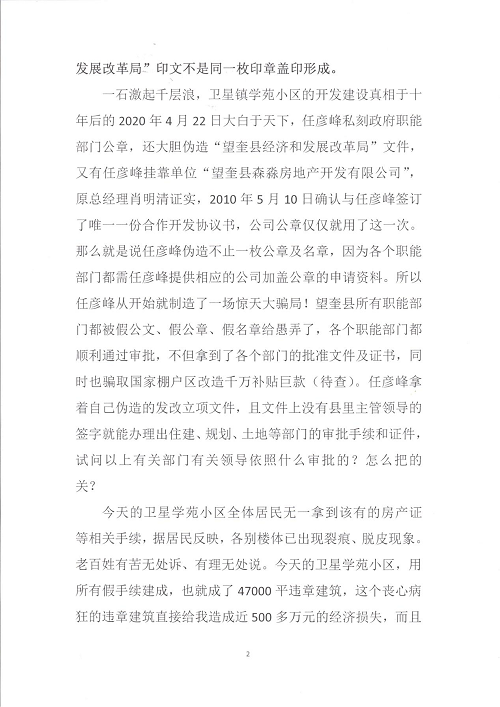 发展改革局”印文不是同一枚印章盖印形成。

一石激起千层浪，卫星镇学苑小区的开发建设真相于十年后的 2020 年 4 月 22 日大白于天下，任彦峰私刻政府职能部门公章，还大胆伪造“望奎县经济和发展改革局”文件，又有任彦峰挂靠单位“望奎县森淼房地产开发有限公司”，原总经理肖明清证实，2010 年 5 月 10 日确认与任彦峰签订了唯一一份合作开发协议书，公司公章仅仅就用了这一次。那么就是说任彦峰伪造不止一枚公章及名章，因为各个职能部门都需任彦峰提供相应的公司加盖公章的申请资料。所以任彦峰从开始就制造了一场惊天大骗局！望奎县所有职能部门都被假公文、假公章、假名章给愚弄了，各个职能部门都顺利通过审批，不但拿到了各个部门的批准文件及证书，同时也骗取国家棚户区改造千万补贴巨款（待查）。任彦峰拿着自己伪造的发改立项文件，且文件上没有县里主管领导的签字就能办理出住建、规划、土地等部门的审批手续和证件，试问以上有关部门有关领导依照什么审批的？怎么把的关？

今天的卫星学苑小区全体居民无一拿到该有的房产证等相关手续，据居民反映，各别楼体已出现裂痕、脱皮现象。老百姓有苦无处诉、有理无处说。今天的卫星学苑小区，用所有假手续建成，也就成了 47000 平违章建筑，这个丧心病狂的违章建筑直接给我造成近 500 多万元的经济损失，而且

2